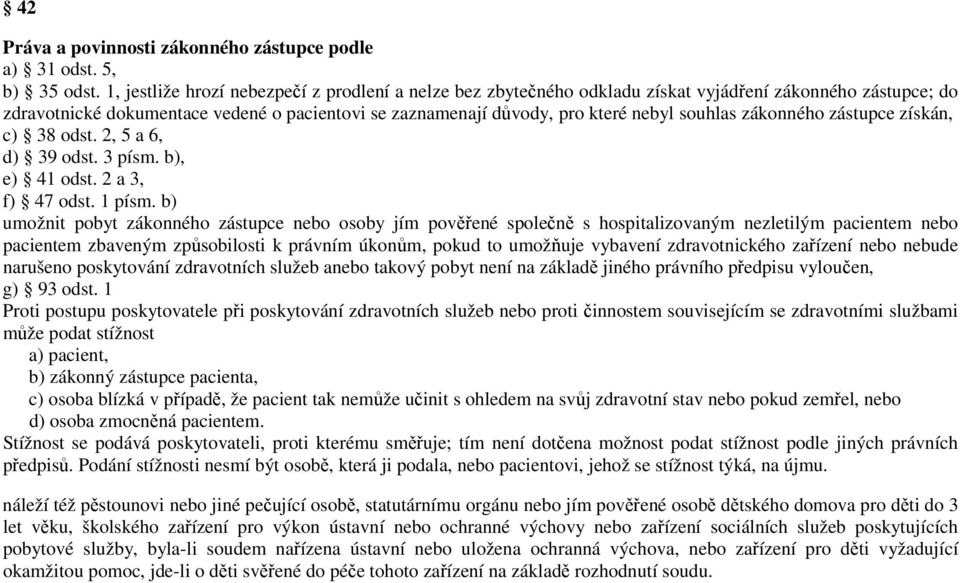 § 42

Práva a povinnosti zákonného zástupce podle
a) § 31 odst. 5,
b) § 35 odst. 1, jestliže hrozí nebezpečí z prodlení a nelze bez zbytečného odkladu získat vyjádření zákonného zástupce; do zdravotnické dokumentace vedené o pacientovi se zaznamenají důvody, pro které nebyl souhlas zákonného zástupce získán,
c) § 38 odst. 2, 5 a 6,
d) § 39 odst. 3 písm. b),
e) § 41 odst. 2 a 3,
f) § 47 odst. 1 písm. b)
umožnit pobyt zákonného zástupce nebo osoby jím pověřené společně s hospitalizovaným nezletilým pacientem nebo pacientem zbaveným způsobilosti k právním úkonům, pokud to umožňuje vybavení zdravotnického zařízení nebo nebude narušeno poskytování zdravotních služeb anebo takový pobyt není na základě jiného právního předpisu vyloučen,
g) § 93 odst. 1
Proti postupu poskytovatele při poskytování zdravotních služeb nebo proti činnostem souvisejícím se zdravotními službami může podat stížnost
a) pacient,
b) zákonný zástupce pacienta,
c) osoba blízká v případě, že pacient tak nemůže učinit s ohledem na svůj zdravotní stav nebo pokud zemřel, nebo
d) osoba zmocněná pacientem.
Stížnost se podává poskytovateli, proti kterému směřuje; tím není dotčena možnost podat stížnost podle jiných právních předpisů. Podání stížnosti nesmí být osobě, která ji podala, nebo pacientovi, jehož se stížnost týká, na újmu.

náleží též pěstounovi nebo jiné pečující osobě, statutárnímu orgánu nebo jím pověřené osobě dětského domova pro děti do 3 let věku, školského zařízení pro výkon ústavní nebo ochranné výchovy nebo zařízení sociálních služeb poskytujících pobytové služby, byla-li soudem nařízena ústavní nebo uložena ochranná výchova, nebo zařízení pro děti vyžadující okamžitou pomoc, jde-li o děti svěřené do péče tohoto zařízení na základě rozhodnutí soudu.